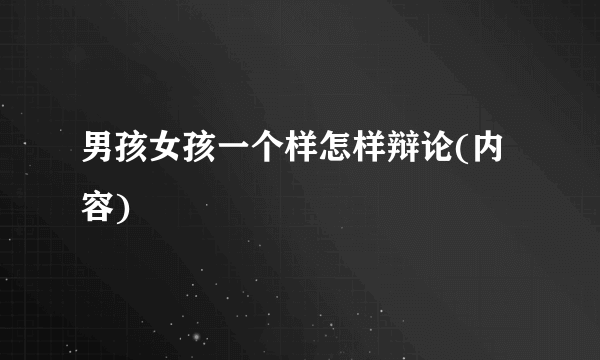 男孩女孩一个样怎样辩论(内容)